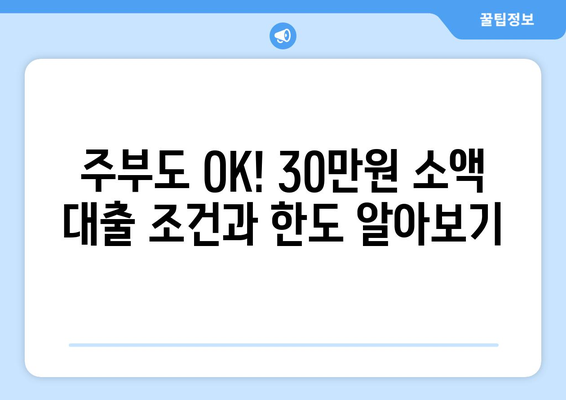 꿀팁정보

주부도 OK! 30만원 소액 대출 조건과 한도 알아보기